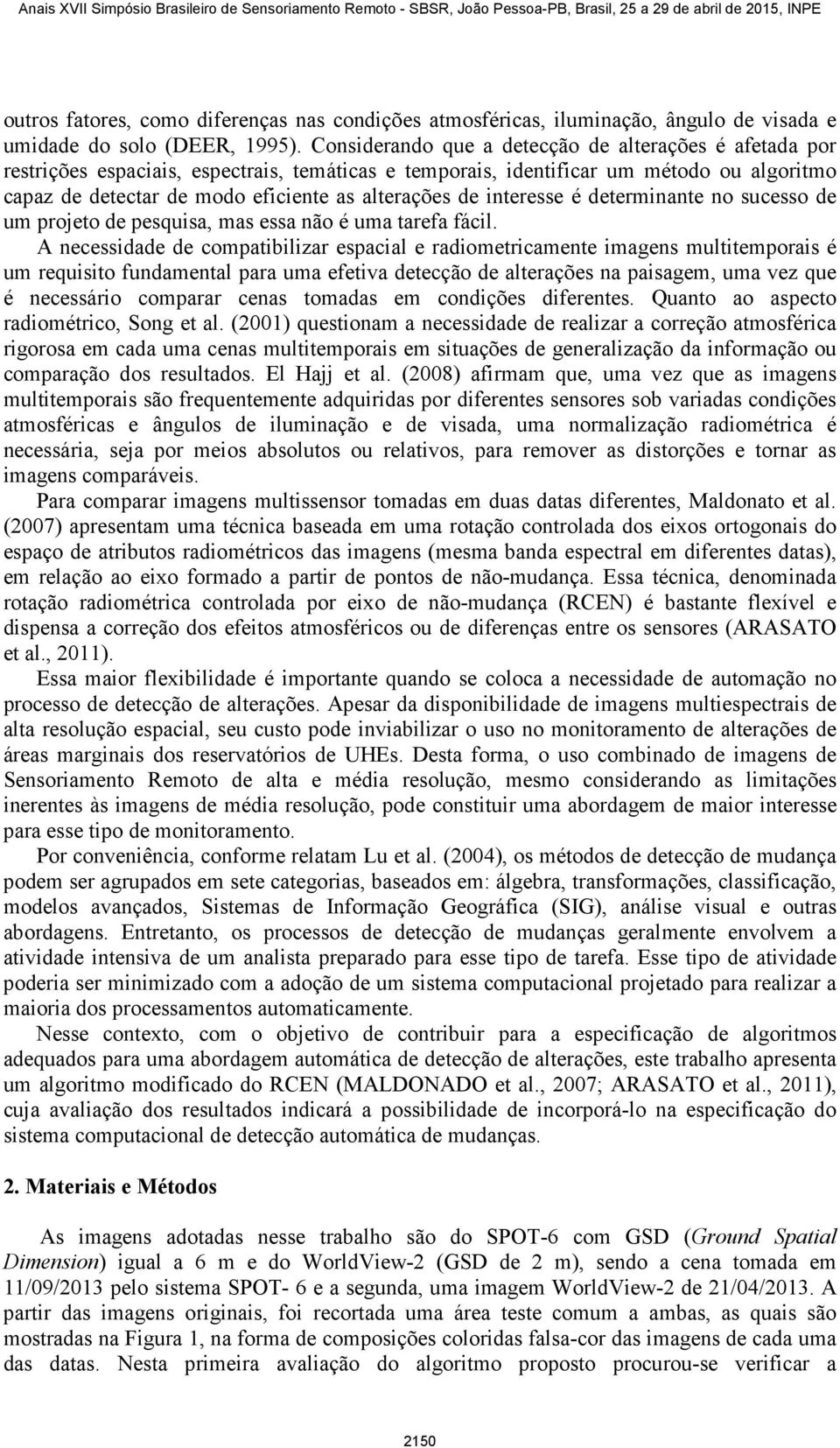 Anais XVII Simpósio Brasileiro de Sensoriamento Remoto - SBSR, João Pessoa-PB, Brasil, 25 a 29 de abril de 2015, INPE

outros fatores, como diferenças nas condições atmosféricas, iluminação, ângulo de visada e umidade do solo (DEER, 1995). Considerando que a detecção de alterações é afetada por restrições espaciais, espectrais, temáticas e temporais, identificar um método ou algoritmo capaz de detectar de modo eficiente as alterações de interesse é determinante no sucesso de um projeto de pesquisa, mas essa não é uma tarefa fácil.

A necessidade de compatibilizar espacial e radiometricamente imagens multitemporais é um requisito fundamental para uma efetiva detecção de alterações na paisagem, uma vez que é necessário comparar cenas tomadas em condições diferentes. Quanto ao aspecto radiométrico, Song et al. (2001) questionam a necessidade de realizar a correção atmosférica rigorosa em cada uma cenas multitemporais em situações de generalização da informação ou comparação dos resultados. El Hajj et al. (2008) afirmam que, uma vez que as imagens multitemporais são frequentemente adquiridas por diferentes sensores sob variadas condições atmosféricas e ângulos de iluminação e de visada, uma normalização radiométrica é necessária, seja por meios absolutos ou relativos, para remover as distorções e tornar as imagens comparáveis.

Para comparar imagens multissensor tomadas em duas datas diferentes, Maldonato et al. (2007) apresentam uma técnica baseada em uma rotação controlada dos eixos ortogonais do espaço de atributos radiométricos das imagens (mesma banda espectral em diferentes datas), em relação ao eixo formado a partir de pontos de não-mudança. Essa técnica, denominada rotação radiométrica controlada por eixo de não-mudança (RCEN) é bastante flexível e dispensa a correção dos efeitos atmosféricos ou de diferenças entre os sensores (ARASATO et al., 2011).

Essa maior flexibilidade é importante quando se coloca a necessidade de automação no processo de detecção de alterações. Apesar da disponibilidade de imagens multiespectrais de alta resolução espacial, seu custo pode inviabilizar o uso no monitoramento de alterações de áreas marginais dos reservatórios de UHEs. Desta forma, o uso combinado de imagens de Sensoriamento Remoto de alta e média resolução, mesmo considerando as limitações inerentes às imagens de média resolução, pode constituir uma abordagem de maior interesse para esse tipo de monitoramento.

Por conveniência, conforme relatam Lu et al. (2004), os métodos de detecção de mudança podem ser agrupados em sete categorias, baseados em: álgebra, transformações, classificação, modelos avançados, Sistemas de Informação Geográfica (SIG), análise visual e outras abordagens. Entretanto, os processos de detecção de mudanças geralmente envolvem a atividade intensiva de um analista preparado para esse tipo de tarefa. Esse tipo de atividade poderia ser minimizado com a adoção de um sistema computacional projetado para realizar a maioria dos processamentos automaticamente.

Nesse contexto, com o objetivo de contribuir para a especificação de algoritmos adequados para uma abordagem automática de detecção de alterações, este trabalho apresenta um algoritmo modificado do RCEN (MALDONADO et al., 2007; ARASATO et al., 2011), cuja avaliação dos resultados indicará a possibilidade de incorporá-lo na especificação do sistema computacional de detecção automática de mudanças.

2. Materiais e Métodos

As imagens adotadas nesse trabalho são do SPOT-6 com GSD (Ground Spatial Dimension) igual a 6 m e do WorldView-2 (GSD de 2 m), sendo a cena tomada em 11/09/2013 pelo sistema SPOT- 6 e a segunda, uma imagem WorldView-2 de 21/04/2013. A partir das imagens originais, foi recortada uma área teste comum a ambas, as quais são mostradas na Figura 1, na forma de composições coloridas falsa-cor das imagens de cada uma das datas. Nesta primeira avaliação do algoritmo proposto procurou-se verificar a

2150